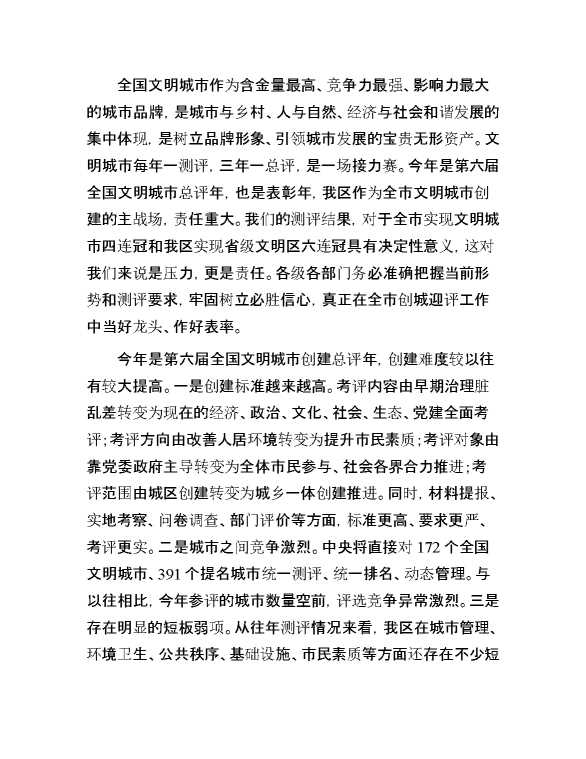 全国文明城市作为含金量最高、竞争力最强、影响力最大的城市品牌，是城市与乡村、人与自然、经济与社会和谐发展的集中体现，是树立品牌形象、引领城市发展的宝贵无形资产。文明城市每年一测评，三年一总评，是一场接力赛。今年是第六届全国文明城市总评年，也是表彰年，我区作为全市文明城市创建的主战场，责任重大。我们的测评结果，对于全市实现文明城市四连冠和我区实现省级文明区六连冠具有决定性意义，这对我们来说是压力，更是责任。各级各部门务必准确把握当前形势和测评要求，牢固树立必胜信心，真正在全市创城迎评工作中当好龙头、作好表率。

今年是第六届全国文明城市创建总评年，创建难度较以往有较大提高。一是创建标准越来越高。考评内容由早期治理脏乱差转变为现在的经济、政治、文化、社会、生态、党建全面考评；考评方向由改善人居环境转变为提升市民素质；考评对象由靠党委政府主导转变为全体市民参与、社会各界合力推进；考评范围由城区创建转变为城乡一体创建推进。同时，材料提报、实地考察、问卷调查、部门评价等方面，标准更高、要求更严、考评更实。二是城市之间竞争激烈。中央将直接对 172 个全国文明城市、391 个提名城市统一测评、统一排名、动态管理。与以往相比，今年参评的城市数量空前，评选竞争异常激烈。三是存在明显的短板弱项。从往年测评情况来看，我区在城市管理、环境卫生、公共秩序、基础设施、市民素质等方面还存在不少短